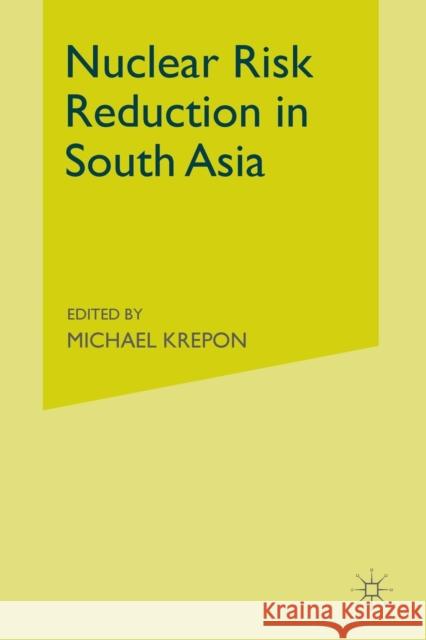 Nuclear Risk Reduction in South Asia

EDITED BY
MICHAEL KREPON